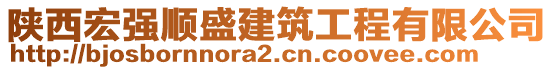 陕西宏强顺盛建筑工程有限公司
http://bjosbornnora2.cn.coovee.com